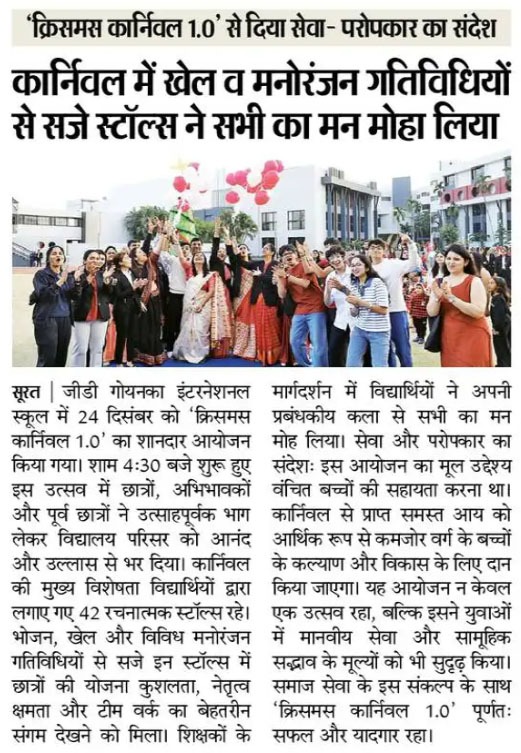 'क्रिसमस कार्निवल 1.0' से दिया सेवा - परोपकार का संदेश

कार्निवल में खेल व मनोरंजन गतिविधियों से सजे स्टॉल्स ने सभी का मन मोहा लिया

सूरत | जीडी गोयनका इंटरनेशनल स्कूल में 24 दिसंबर को 'क्रिसमस कार्निवल 1.0' का शानदार आयोजन किया गया। शाम 4:30 बजे शुरू हुए इस उत्सव में छात्रों, अभिभावकों और पूर्व छात्रों ने उत्साहपूर्वक भाग लेकर विद्यालय परिसर को आनंद और उल्लास से भर दिया। कार्निवल की मुख्य विशेषता विद्यार्थियों द्वारा लगाए गए 42 रचनात्मक स्टॉल्स रहे। भोजन, खेल और विविध मनोरंजन गतिविधियों से सजे इन स्टॉल्स में छात्रों की योजना कुशलता, नेतृत्व क्षमता और टीम वर्क का बेहतरीन संगम देखने को मिला। शिक्षकों के मार्गदर्शन में विद्यार्थियों ने अपनी प्रबंधकीय कला से सभी का मन मोह लिया। सेवा और परोपकार का संदेशः इस आयोजन का मूल उद्देश्य वंचित बच्चों की सहायता करना था। कार्निवल से प्राप्त समस्त आय को आर्थिक रूप से कमजोर वर्ग के बच्चों के कल्याण और विकास के लिए दान किया जाएगा। यह आयोजन न केवल एक उत्सव रहा, बल्कि इसने युवाओं में मानवीय सेवा और सामूहिक सद्भाव के मूल्यों को भी सुदृढ़ किया। समाज सेवा के इस संकल्प के साथ 'क्रिसमस कार्निवल 1.0' पूर्णतः सफल और यादगार रहा।